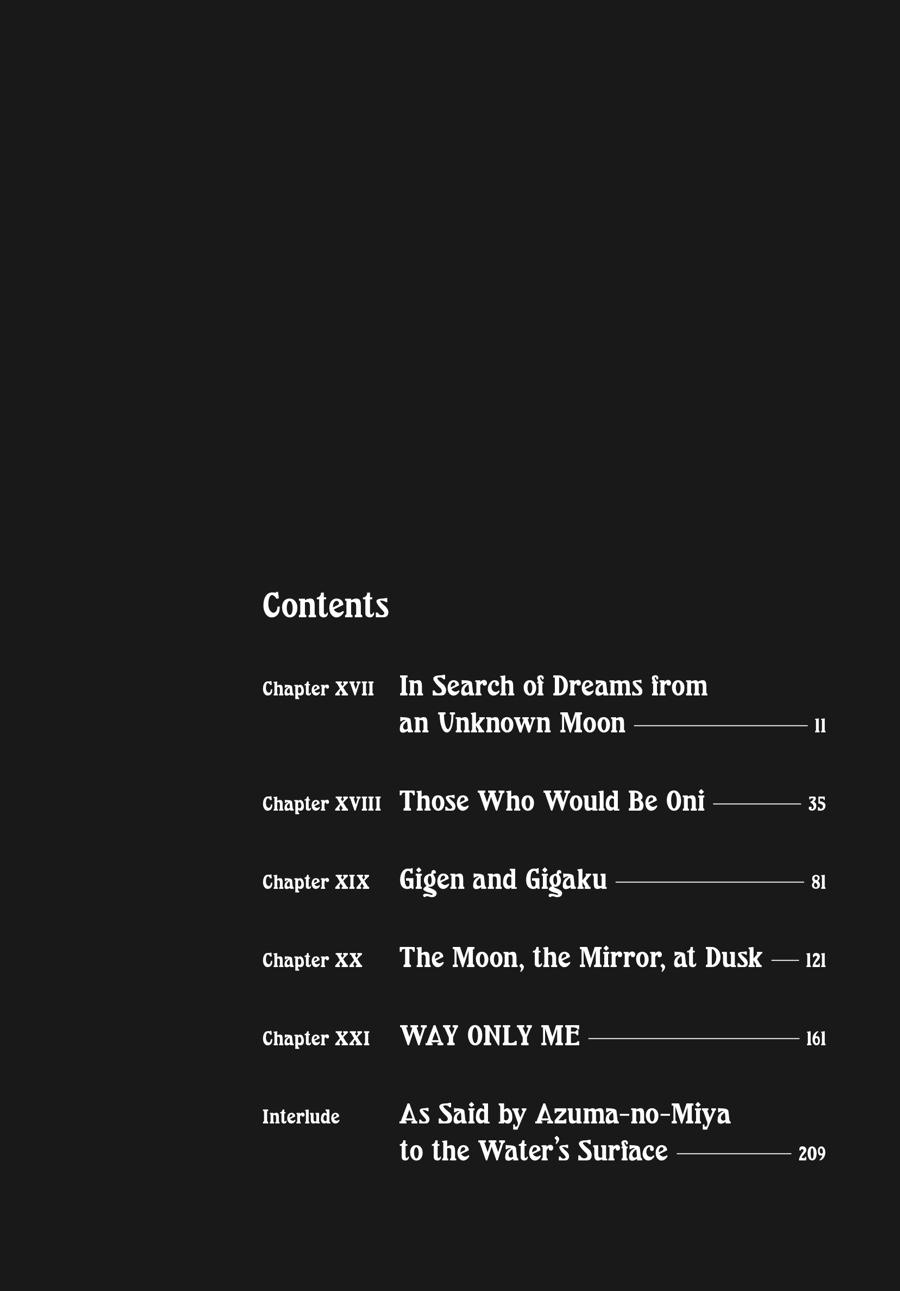 Contents

Chapter XVII In Search of Dreams from an Unknown Moon 11

Chapter XVIII Those Who Would Be Oni 35

Chapter XIX Gigen and Gigaku 81

Chapter XX The Moon, the Mirror, at Dusk 121

Chapter XXI WAY ONLY ME 161

Interlude As Said by Azuma-no-Miya to the Water's Surface 209